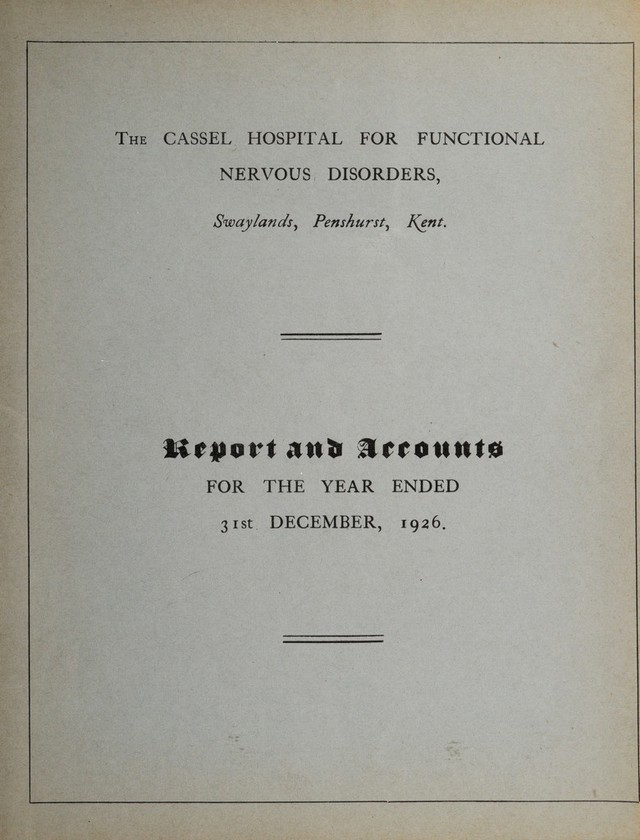 The CASSEL HOSPITAL FOR FUNCTIONAL NERVOUS DISORDERS,

Swaylands, Penshurst, Kent.

Report and Accounts
FOR THE YEAR ENDED
31st DECEMBER, 1926.